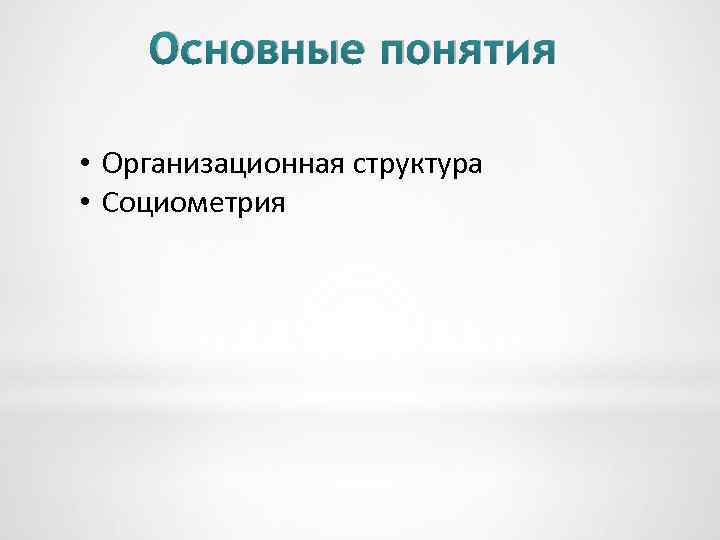 Основные понятия

• Организационная структура
• Социометрия